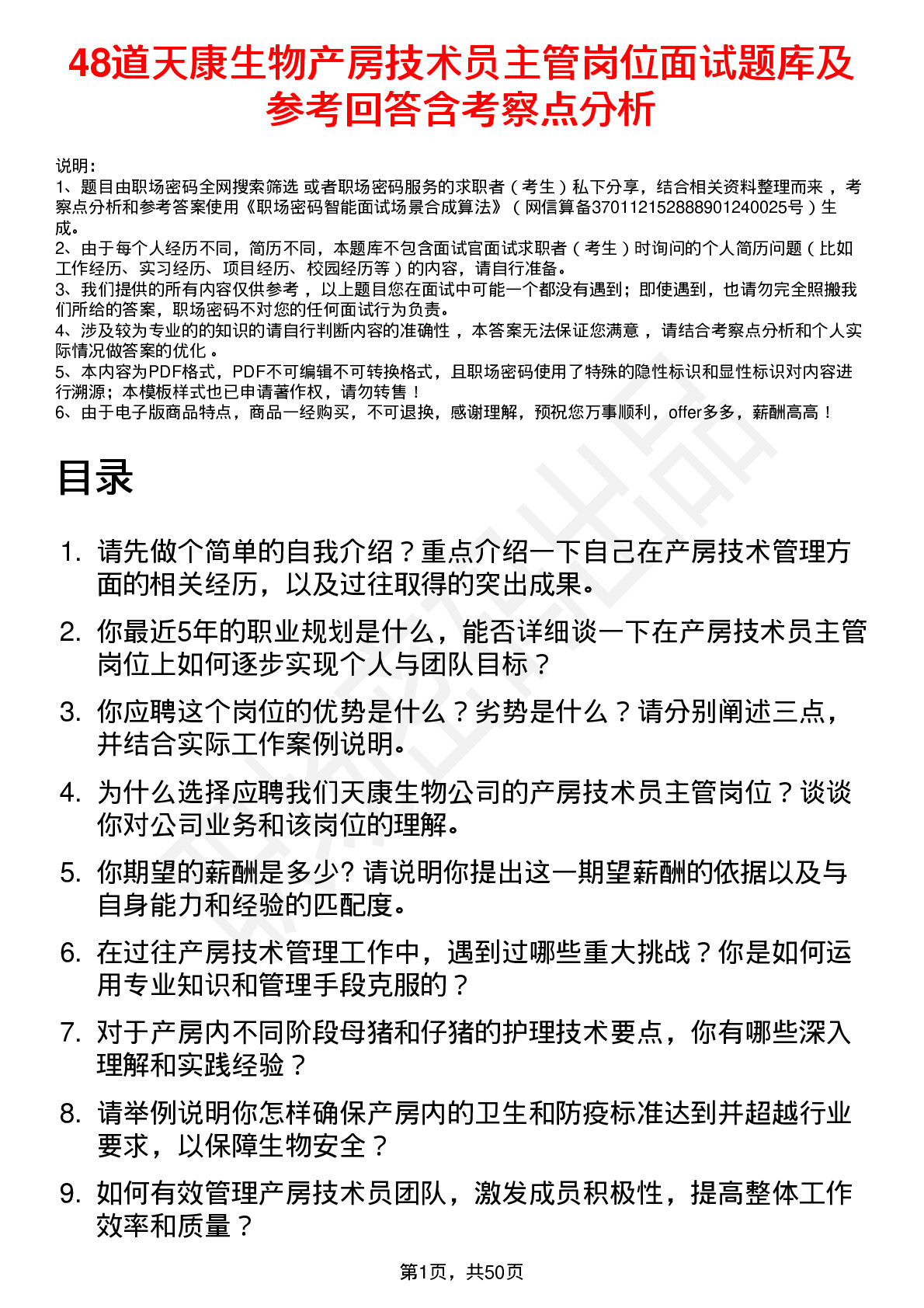 48道天康生物产房技术员主管岗位面试题库及参考回答含考察点分析

说明：
1、题目由职场密码全网搜索筛选 或者职场密码服务的求职者（考生）私下分享，结合相关资料整理而来 ，考察点分析和参考答案使用《职场密码智能面试场景合成算法》（网信算备370112152888901240025号）生成。
2、由于每个人经历不同，简历不同，本题库不包含面试官面试求职者（考生）时询问的个人简历问题（比如工作经历、实习经历、项目经历、校园经历等）的内容，请自行准备。
3、我们提供的所有内容仅供参考 ，以上题目您在面试中可能一个都没有遇到；即使遇到，也请勿完全照搬我们所给的答案，职场密码不对您的任何面试行为负责。
4、涉及较为专业的的知识的请自行判断内容的准确性 ，本答案无法保证您满意 ，请结合考察点分析和个人实际情况做答案的优化 。
5、本内容为PDF格式，PDF不可编辑不可转换格式，且职场密码使用了特殊的隐性标识和显性标识对内容进行溯源；本模板样式也已申请著作权，请勿转售！
6、由于电子版商品特点，商品一经购买，不可退换，感谢理解，预祝您万事顺利，offer多多，薪酬高高！

目录

1. 请先做个简单的自我介绍？重点介绍一下自己在产房技术管理方面的相关经历，以及过往取得的突出成果。
2. 你最近5年的职业规划是什么，能否详细谈一下在产房技术员主管岗位上如何逐步实现个人与团队目标？
3. 你应聘这个岗位的优势是什么？劣势是什么？请分别阐述三点，并结合实际工作案例说明。
4. 为什么选择应聘我们天康生物公司的产房技术员主管岗位？谈谈你对公司业务和该岗位的理解。
5. 你期望的薪酬是多少? 请说明你提出这一期望薪酬的依据以及与自身能力和经验的匹配度。
6. 在过往产房技术管理工作中，遇到过哪些重大挑战？你是如何运用专业知识和管理手段克服的？
7. 对于产房内不同阶段母猪和仔猪的护理技术要点，你有哪些深入理解和实践经验？
8. 请举例说明你怎样确保产房内的卫生和防疫标准达到并超越行业要求，以保障生物安全？
9. 如何有效管理产房技术员团队，激发成员积极性，提高整体工作效率和质量？

第1页，共50页